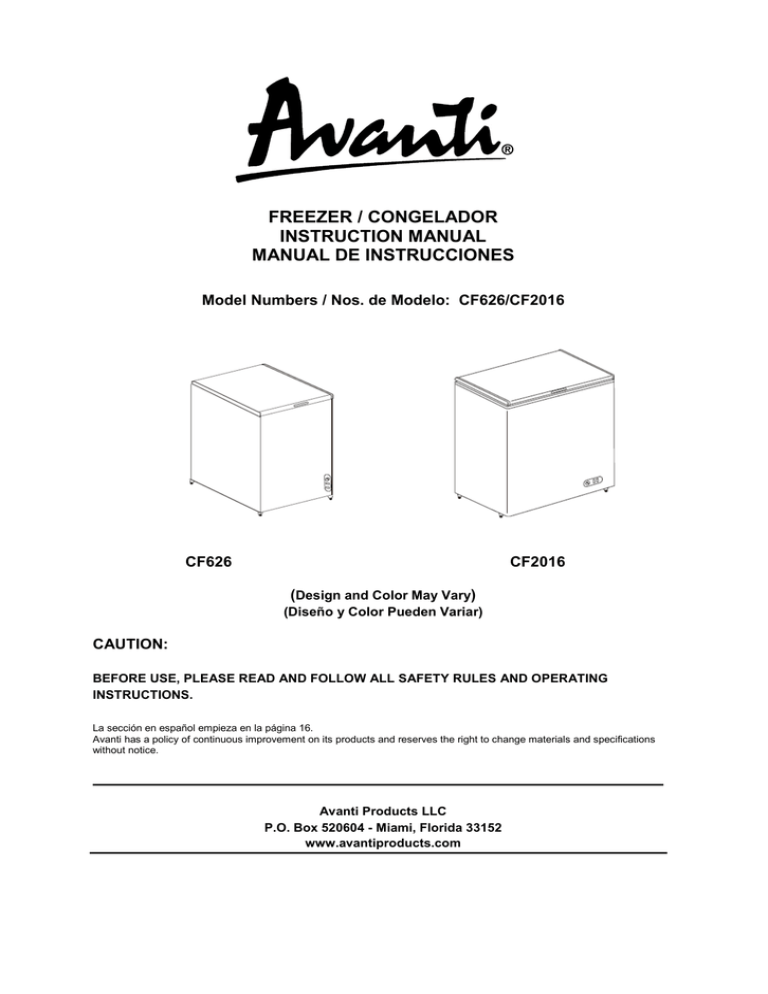 Avanti®

FREEZER / CONGELADOR
INSTRUCTION MANUAL
MANUAL DE INSTRUCCIONES

Model Numbers / Nos. de Modelo: CF626/CF2016

CF626

CF2016

(Design and Color May Vary)
(Diseño y Color Pueden Variar)

CAUTION:

BEFORE USE, PLEASE READ AND FOLLOW ALL SAFETY RULES AND OPERATING INSTRUCTIONS.

La sección en español empieza en la página 16.
Avanti has a policy of continuous improvement on its products and reserves the right to change materials and specifications without notice.

Avanti Products LLC
P.O. Box 520604 - Miami, Florida 33152
www.avantiproducts.com